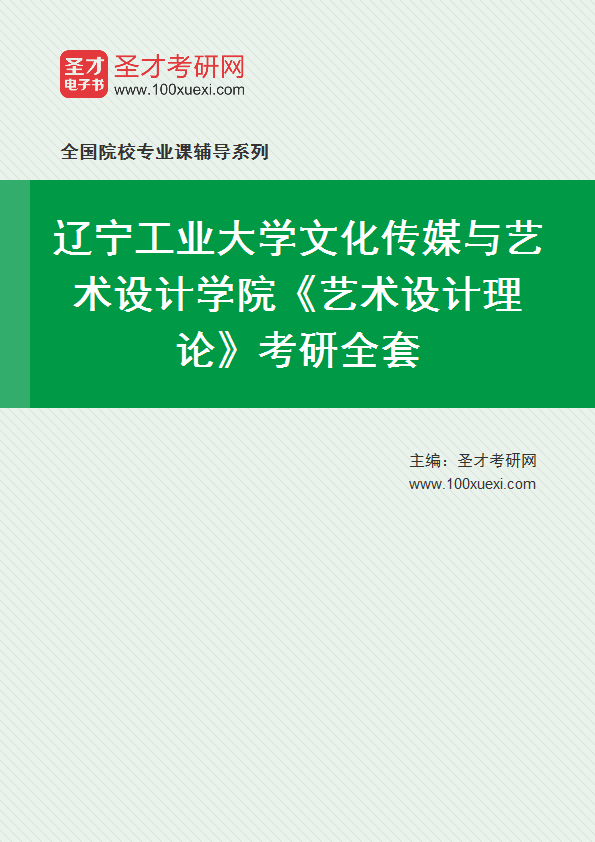 圣才
电子书
圣才考研网
www.100xuexi.com

全国院校专业课辅导系列

辽宁工业大学文化传媒与艺术设计学院《艺术设计理论》考研全套

主编：圣才考研网
www.100xuexi.com